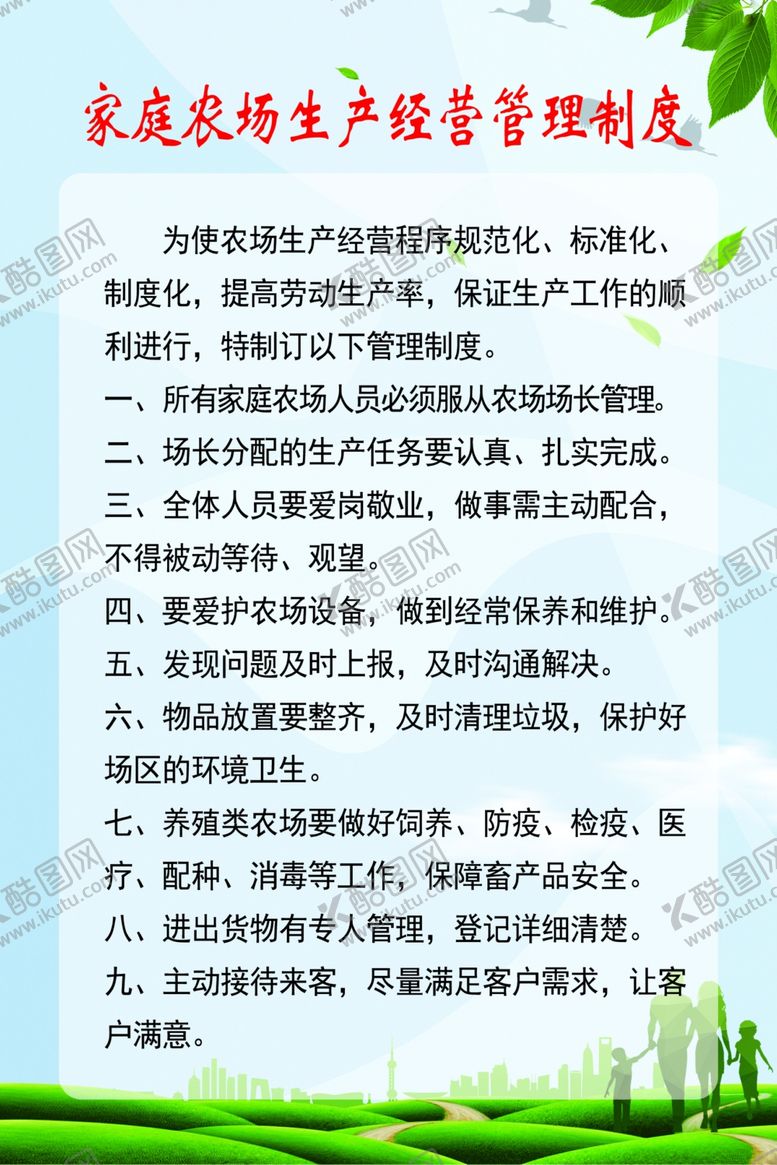 家庭农场生产经营管理制度

为使农场生产经营程序规范化、标准化、制度化，提高劳动生产率，保证生产工作的顺利进行，特制订以下管理制度。

一、所有家庭农场人员必须服从农场场长管理。

二、场长分配的生产任务要认真、扎实完成。

三、全体人员要爱岗敬业，做事需主动配合，不得被动等待、观望。

四、要爱护农场设备，做到经常保养和维护。

五、发现问题及时上报，及时沟通解决。

六、物品放置要整齐，及时清理垃圾，保护好场区的环境卫生。

七、养殖类农场要做好饲养、防疫、检疫、医疗、配种、消毒等工作，保障畜产品安全。

八、进出货物有专人管理，登记详细清楚。

九、主动接待来客，尽量满足客户需求，让客户满意。

酷图网 www.ikutu.com